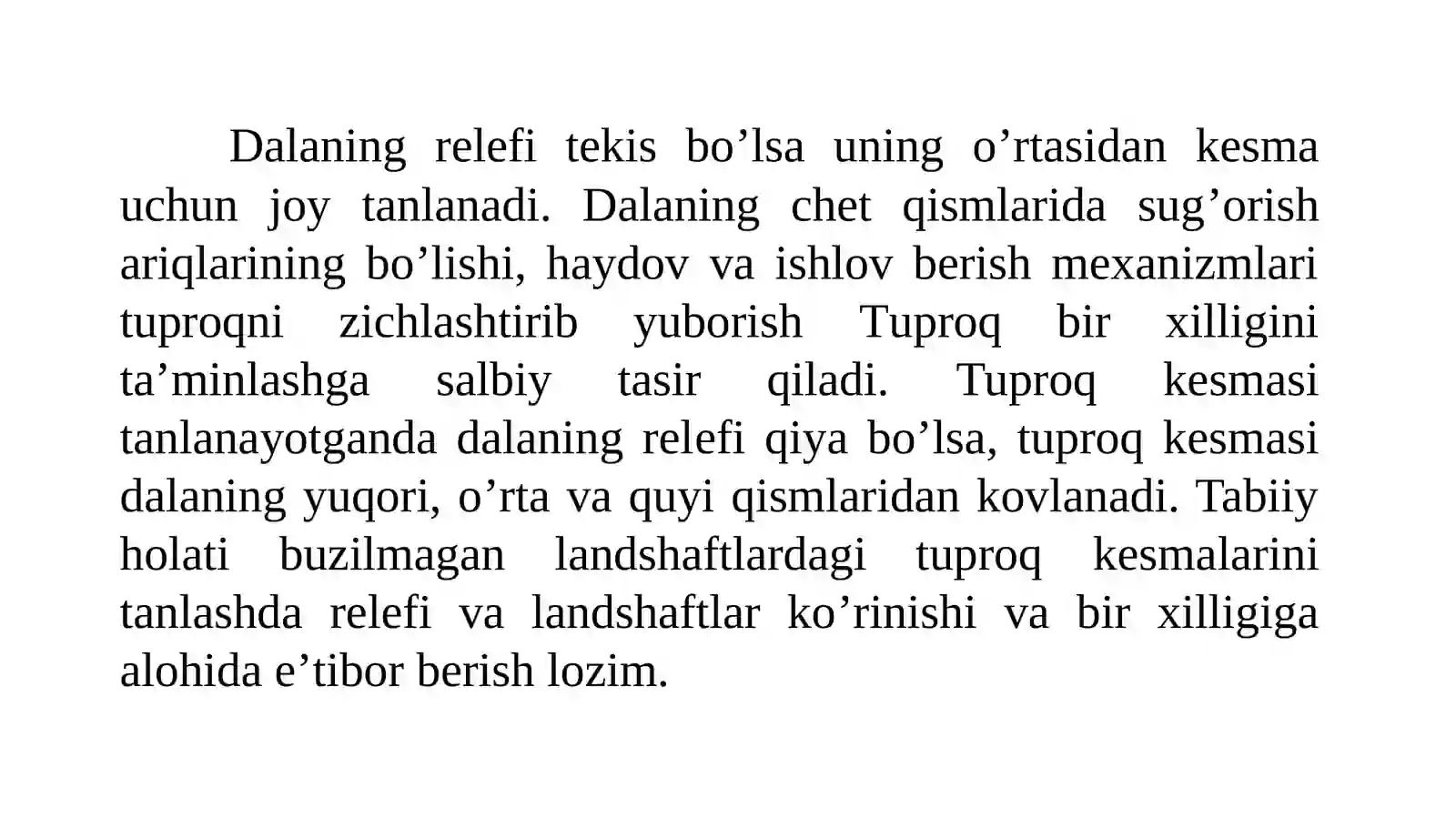 Dalaning relefi tekis bo'lsa uning o'rtasidan kesma uchun joy tanlanadi. Dalaning chet qismlarida sug'orish ariqlarining bo'lishi, haydov va ishlov berish mexanizmlari tuproqni zichlashtirib yuborish Tuproq bir xilligini ta'minlashga salbiy tasir qiladi. Tuproq kesmasi tanlanayotganda dalaning relefi qiya bo'lsa, tuproq kesmasi dalaning yuqori, o'rta va quyi qismlaridan kovlanadi. Tabiiy holati buzilmagan landshaftlardagi tuproq kesmalarini tanlashda relefi va landshaftlar ko'rinishi va bir xilligiga alohida e'tibor berish lozim.